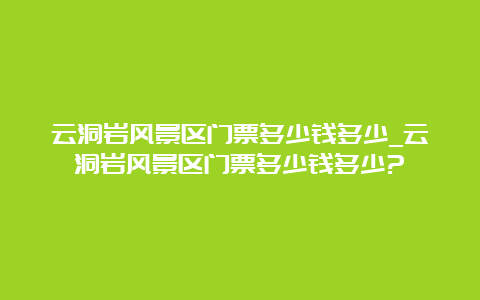 云洞岩风景区门票多少钱多少_云洞岩风景区门票多少钱多少?